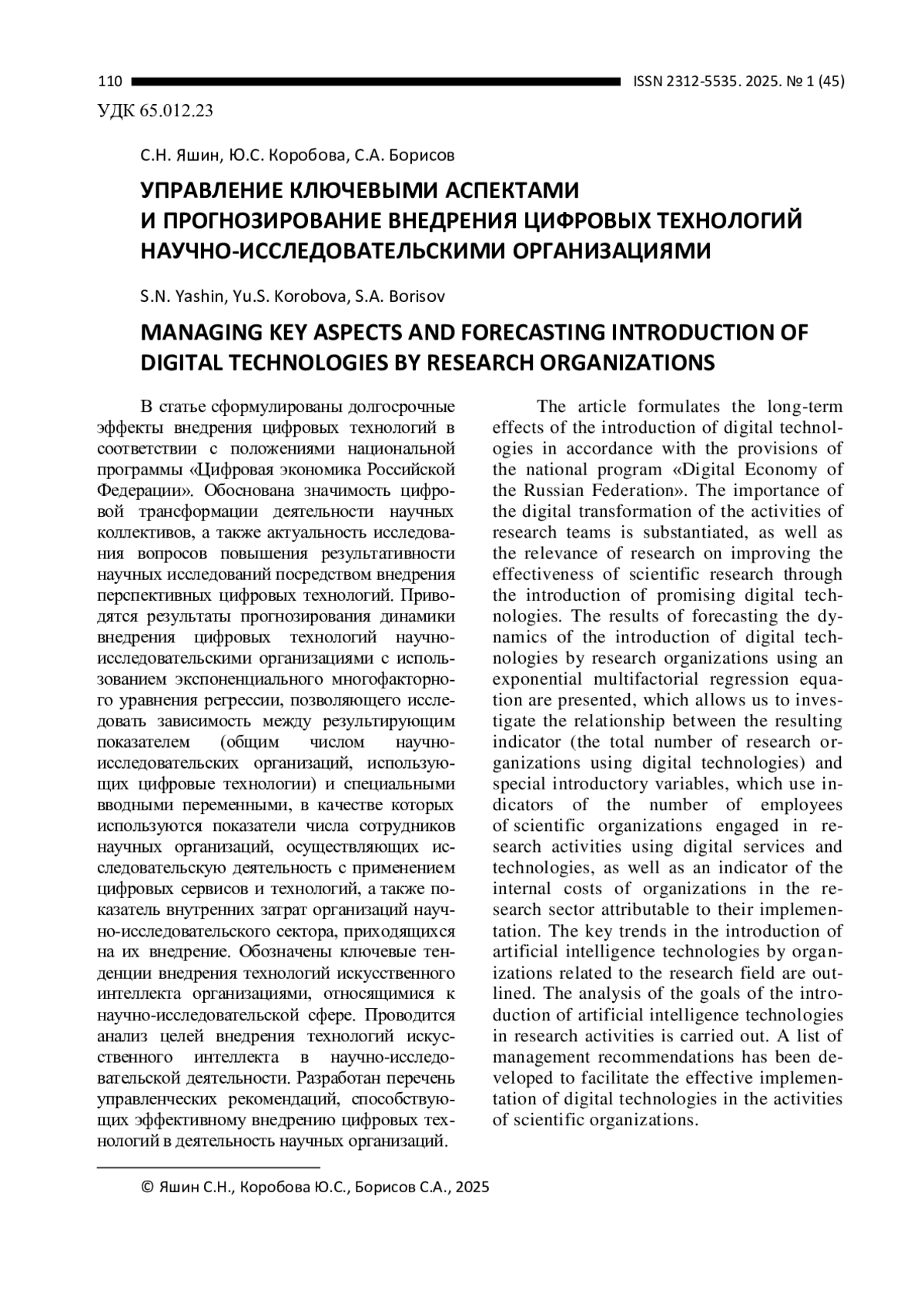 110 ISSN 2312-5535. 2025. № 1 (45)

УДК 65.012.23

С.Н. Яшин, Ю.С. Коробова, С.А. Борисов

УПРАВЛЕНИЕ КЛЮЧЕВЫМИ АСПЕКТАМИ И ПРОГНОЗИРОВАНИЕ ВНЕДРЕНИЯ ЦИФРОВЫХ ТЕХНОЛОГИЙ НАУЧНО-ИССЛЕДОВАТЕЛЬСКИМИ ОРГАНИЗАЦИЯМИ

S.N. Yashin, Yu.S. Korobova, S.A. Borisov

MANAGING KEY ASPECTS AND FORECASTING INTRODUCTION OF DIGITAL TECHNOLOGIES BY RESEARCH ORGANIZATIONS

В статье сформулированы долгосрочные эффекты внедрения цифровых технологий в соответствии с положениями национальной программы «Цифровая экономика Российской Федерации». Обоснована значимость цифровой трансформации деятельности научных коллективов, а также актуальность исследования вопросов повышения результативности научных исследований посредством внедрения перспективных цифровых технологий. Приводятся результаты прогнозирования динамики внедрения цифровых технологий научно-исследовательскими организациями с использованием экспоненциального многофакторного уравнения регрессии, позволяющего исследовать зависимость между результирующим показателем (общим числом научно-исследовательских организаций, использующих цифровые технологии) и специальными вводными переменными, в качестве которых используются показатели числа сотрудников научных организаций, осуществляющих исследовательскую деятельность с применением цифровых сервисов и технологий, а также показатель внутренних затрат организаций научно-исследовательского сектора, приходящихся на их внедрение. Обозначены ключевые тенденции внедрения технологий искусственного интеллекта организациями, относящимися к научно-исследовательской сфере. Проводится анализ целей внедрения технологий искусственного интеллекта в научно-исследовательской деятельности. Разработан перечень управленческих рекомендаций, способствующих эффективному внедрению цифровых технологий в деятельность научных организаций.

The article formulates the long-term effects of the introduction of digital technologies in accordance with the provisions of the national program «Digital Economy of the Russian Federation». The importance of the digital transformation of the activities of research teams is substantiated, as well as the relevance of research on improving the effectiveness of scientific research through the introduction of promising digital technologies. The results of forecasting the dynamics of the introduction of digital technologies by research organizations using an exponential multifactorial regression equation are presented, which allows us to investigate the relationship between the resulting indicator (the total number of research organizations using digital technologies) and special introductory variables, which use indicators of the number of employees of scientific organizations engaged in research activities using digital services and technologies, as well as an indicator of the internal costs of organizations in the research sector attributable to their implementation. The key trends in the introduction of artificial intelligence technologies by organizations related to the research field are outlined. The analysis of the goals of the introduction of artificial intelligence technologies in research activities is carried out. A list of management recommendations has been developed to facilitate the effective implementation of digital technologies in the activities of scientific organizations.

© Яшин С.Н., Коробова Ю.С., Борисов С.А., 2025